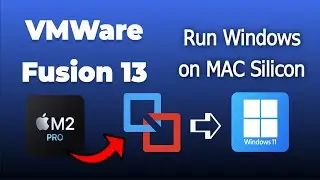 VMWare Fusion 13

Run Windows on MAC Silicon

M2 PRO

Windows 11